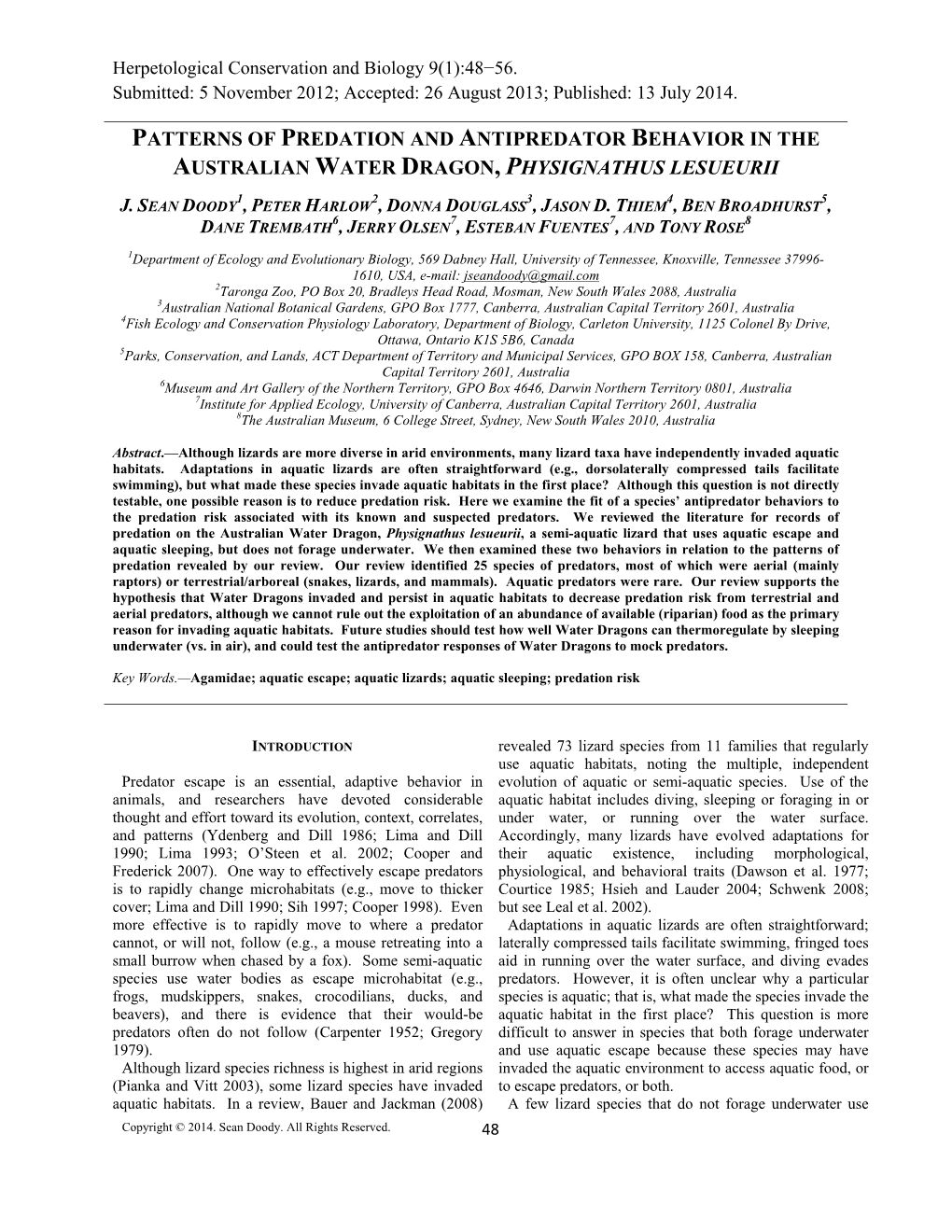 Herpetological Conservation and Biology 9(1):48−56.
Submitted: 5 November 2012; Accepted: 26 August 2013; Published: 13 July 2014.

PATTERNS OF PREDATION AND ANTIPREDATOR BEHAVIOR IN THE AUSTRALIAN WATER DRAGON, PHYSIGNATHUS LESUEURII

J. SEAN DOODY$^1$, PETER HARLOW$^2$, DONNA DOUGLASS$^3$, JASON D. THIEM$^4$, BEN BROADHURST$^5$, DANE TREMBATH$^6$, JERRY OLSEN$^7$, ESTEBAN FUENTES$^7$, AND TONY ROSE$^8$

$^1$Department of Ecology and Evolutionary Biology, 569 Dabney Hall, University of Tennessee, Knoxville, Tennessee 37996-1610, USA, e-mail: jseandoody@gmail.com
$^2$Taronga Zoo, PO Box 20, Bradleys Head Road, Mosman, New South Wales 2088, Australia
$^3$Australian National Botanical Gardens, GPO Box 1777, Canberra, Australian Capital Territory 2601, Australia
$^4$Fish Ecology and Conservation Physiology Laboratory, Department of Biology, Carleton University, 1125 Colonel By Drive, Ottawa, Ontario K1S 5B6, Canada
$^5$Parks, Conservation, and Lands, ACT Department of Territory and Municipal Services, GPO BOX 158, Canberra, Australian Capital Territory 2601, Australia
$^6$Museum and Art Gallery of the Northern Territory, GPO Box 4646, Darwin Northern Territory 0801, Australia
$^7$Institute for Applied Ecology, University of Canberra, Australian Capital Territory 2601, Australia
$^8$The Australian Museum, 6 College Street, Sydney, New South Wales 2010, Australia

Abstract.—Although lizards are more diverse in arid environments, many lizard taxa have independently invaded aquatic habitats. Adaptations in aquatic lizards are often straightforward (e.g., dorsolaterally compressed tails facilitate swimming), but what made these species invade aquatic habitats in the first place? Although this question is not directly testable, one possible reason is to reduce predation risk. Here we examine the fit of a species' antipredator behaviors to the predation risk associated with its known and suspected predators. We reviewed the literature for records of predation on the Australian Water Dragon, Physignathus lesueurii, a semi-aquatic lizard that uses aquatic escape and aquatic sleeping, but does not forage underwater. We then examined these two behaviors in relation to the patterns of predation revealed by our review. Our review identified 25 species of predators, most of which were aerial (mainly raptors) or terrestrial/arboreal (snakes, lizards, and mammals). Aquatic predators were rare. Our review supports the hypothesis that Water Dragons invaded and persist in aquatic habitats to decrease predation risk from terrestrial and aerial predators, although we cannot rule out the exploitation of an abundance of available (riparian) food as the primary reason for invading aquatic habitats. Future studies should test how well Water Dragons can thermoregulate by sleeping underwater (vs. in air), and could test the antipredator responses of Water Dragons to mock predators.

Key Words.—Agamidae; aquatic escape; aquatic lizards; aquatic sleeping; predation risk

INTRODUCTION

Predator escape is an essential, adaptive behavior in animals, and researchers have devoted considerable thought and effort toward its evolution, context, correlates, and patterns (Ydenberg and Dill 1986; Lima and Dill 1990; Lima 1993; O'Steen et al. 2002; Cooper and Frederick 2007). One way to effectively escape predators is to rapidly change microhabitats (e.g., move to thicker cover; Lima and Dill 1990; Sih 1997; Cooper 1998). Even more effective is to rapidly move to where a predator cannot, or will not, follow (e.g., a mouse retreating into a small burrow when chased by a fox). Some semi-aquatic species use water bodies as escape microhabitat (e.g., frogs, mudskippers, snakes, crocodilians, ducks, and beavers), and there is evidence that their would-be predators often do not follow (Carpenter 1952; Gregory 1979).

Although lizard species richness is highest in arid regions (Pianka and Vitt 2003), some lizard species have invaded aquatic habitats. In a review, Bauer and Jackman (2008) revealed 73 lizard species from 11 families that regularly use aquatic habitats, noting the multiple, independent evolution of aquatic or semi-aquatic species. Use of the aquatic habitat includes diving, sleeping or foraging in or under water, or running over the water surface. Accordingly, many lizards have evolved adaptations for their aquatic existence, including morphological, physiological, and behavioral traits (Dawson et al. 1977; Courtice 1985; Hsieh and Lauder 2004; Schwenk 2008; but see Leal et al. 2002).

Adaptations in aquatic lizards are often straightforward; laterally compressed tails facilitate swimming, fringed toes aid in running over the water surface, and diving evades predators. However, it is often unclear why a particular species is aquatic; that is, what made the species invade the aquatic habitat in the first place? This question is more difficult to answer in species that both forage underwater and use aquatic escape because these species may have invaded the aquatic environment to access aquatic food, or to escape predators, or both.

A few lizard species that do not forage underwater use

Copyright © 2014. Sean Doody. All Rights Reserved.

48